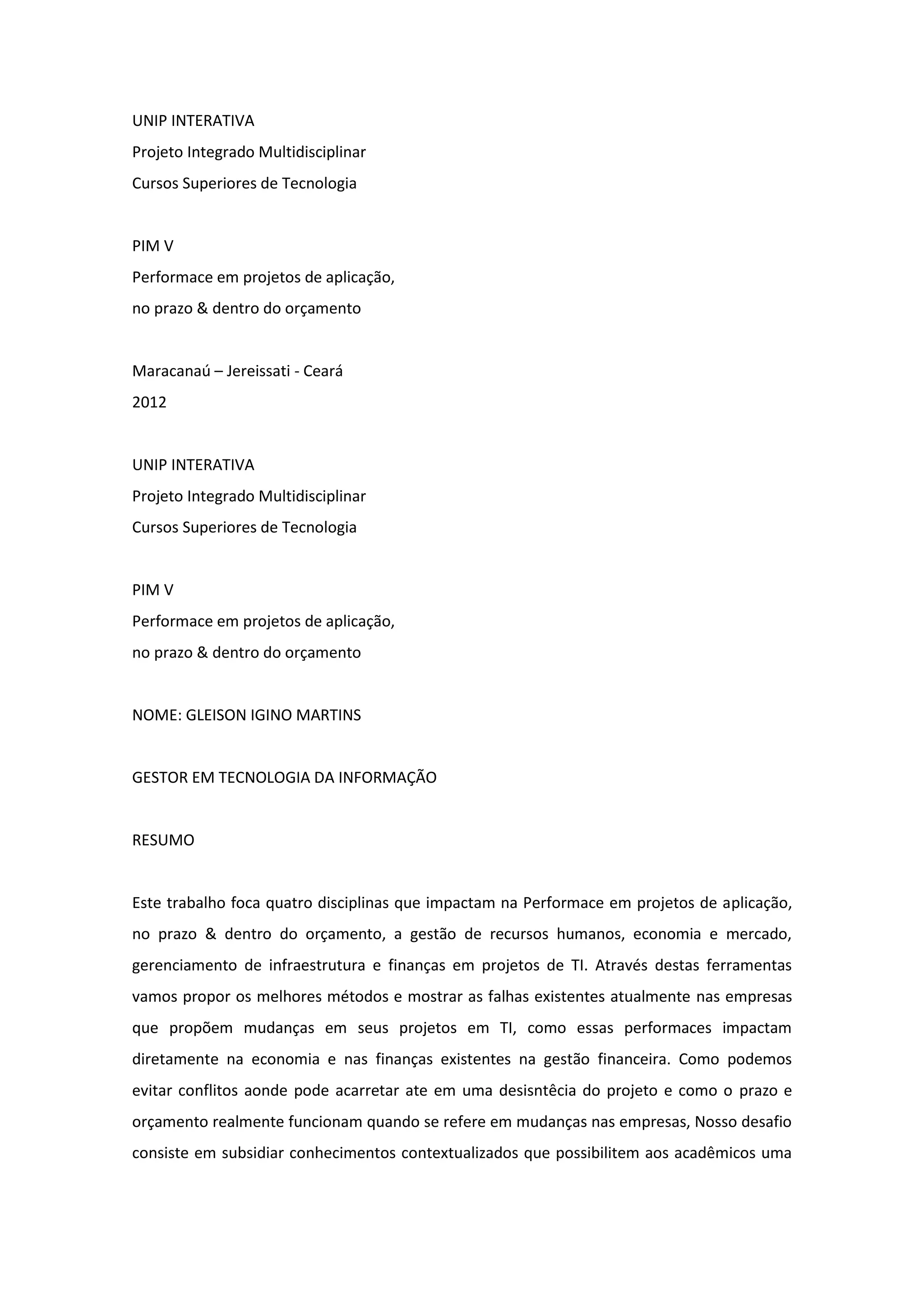 UNIP INTERATIVA
Projeto Integrado Multidisciplinar
Cursos Superiores de Tecnologia

PIM V
Performace em projetos de aplicação,
no prazo & dentro do orçamento

Maracanaú – Jereissati - Ceará
2012

UNIP INTERATIVA
Projeto Integrado Multidisciplinar
Cursos Superiores de Tecnologia

PIM V
Performace em projetos de aplicação,
no prazo & dentro do orçamento

NOME: GLEISON IGINO MARTINS

GESTOR EM TECNOLOGIA DA INFORMAÇÃO

RESUMO

Este trabalho foca quatro disciplinas que impactam na Performace em projetos de aplicação, no prazo & dentro do orçamento, a gestão de recursos humanos, economia e mercado, gerenciamento de infraestrutura e finanças em projetos de TI. Através destas ferramentas vamos propor os melhores métodos e mostrar as falhas existentes atualmente nas empresas que propõem mudanças em seus projetos em TI, como essas performaces impactam diretamente na economia e nas finanças existentes na gestão financeira. Como podemos evitar conflitos aonde pode acarretar ate em uma desisntêcia do projeto e como o prazo e orçamento realmente funcionam quando se refere em mudanças nas empresas, Nosso desafio consiste em subsidiar conhecimentos contextualizados que possibilitem aos acadêmicos uma